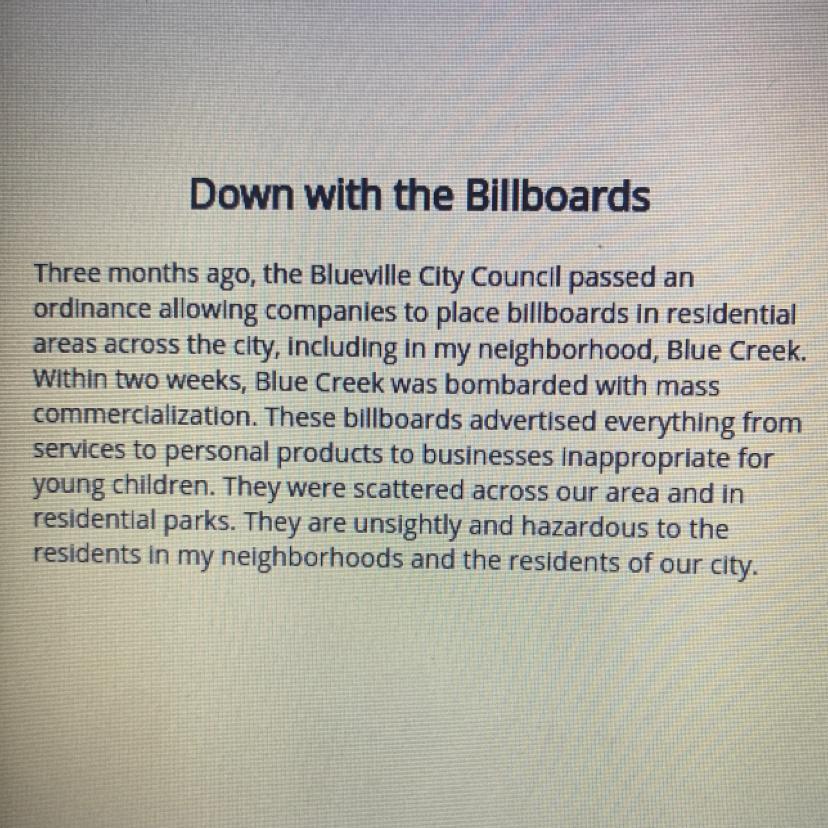 Down with the Billboards

Three months ago, the Blueville City Council passed an ordinance allowing companies to place billboards in residential areas across the city, including in my neighborhood, Blue Creek. Within two weeks, Blue Creek was bombarded with mass commercialization. These billboards advertised everything from services to personal products to businesses inappropriate for young children. They were scattered across our area and in residential parks. They are unsightly and hazardous to the residents in my neighborhoods and the residents of our city.